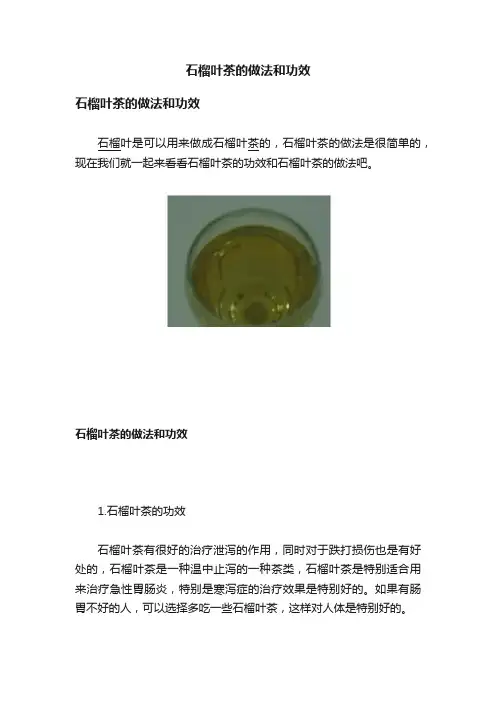 石榴叶茶的做法和功效

石榴叶茶的做法和功效

石榴叶是可以用来做成石榴叶茶的，石榴叶茶的做法是很简单的，现在我们就一起来看看石榴叶茶的功效和石榴叶茶的做法吧。

石榴叶茶的做法和功效

1.石榴叶茶的功效

石榴叶茶有很好的治疗泄泻的作用，同时对于跌打损伤也是有好处的，石榴叶茶是一种温中止泻的一种茶类，石榴叶茶是特别适合用来治疗急性胃肠炎，特别是寒泻症的治疗效果是特别好的。如果有肠胃不好的人，可以选择多吃一些石榴叶茶，这样对人体是特别好的。